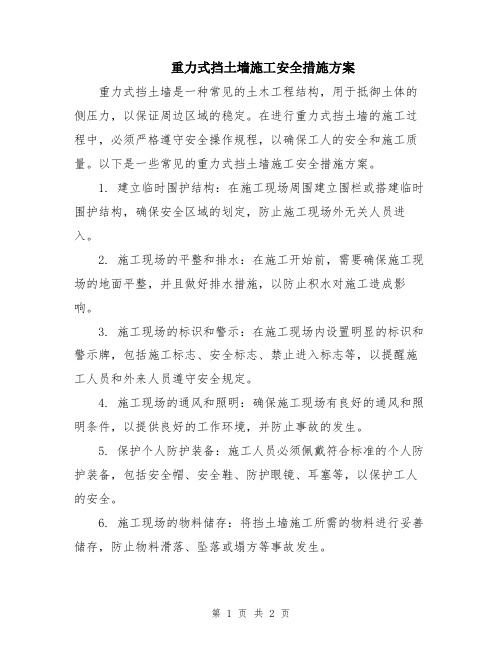 重力式挡土墙施工安全措施方案

重力式挡土墙是一种常见的土木工程结构，用于抵御土体的侧压力，以保证周边区域的稳定。在进行重力式挡土墙的施工过程中，必须严格遵守安全操作规程，以确保工人的安全和施工质量。以下是一些常见的重力式挡土墙施工安全措施方案。

1. 建立临时围护结构：在施工现场周围建立围栏或搭建临时围护结构，确保安全区域的划定，防止施工现场外无关人员进入。

2. 施工现场的平整和排水：在施工开始前，需要确保施工现场的地面平整，并且做好排水措施，以防止积水对施工造成影响。

3. 施工现场的标识和警示：在施工现场内设置明显的标识和警示牌，包括施工标志、安全标志、禁止进入标志等，以提醒施工人员和外来人员遵守安全规定。

4. 施工现场的通风和照明：确保施工现场有良好的通风和照明条件，以提供良好的工作环境，并防止事故的发生。

5. 保护个人防护装备：施工人员必须佩戴符合标准的个人防护装备，包括安全帽、安全鞋、防护眼镜、耳塞等，以保护工人的安全。

6. 施工现场的物料储存：将挡土墙施工所需的物料进行妥善储存，防止物料滑落、坠落或塌方等事故发生。

第 1 页 共 2 页